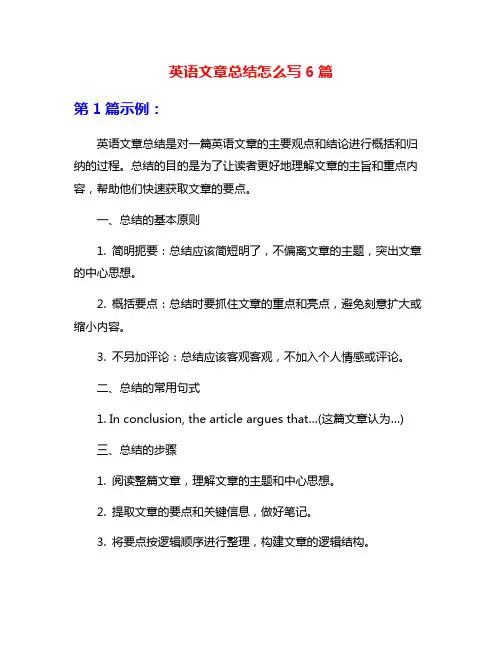 英语文章总结怎么写 6 篇

第 1 篇示例：

英语文章总结是对一篇英语文章的主要观点和结论进行概括和归纳的过程。总结的目的是为了让读者更好地理解文章的主旨和重点内容，帮助他们快速获取文章的要点。

一、总结的基本原则

1. 简明扼要：总结应该简短明了，不偏离文章的主题，突出文章的中心思想。

2. 概括要点：总结时要抓住文章的重点和亮点，避免刻意扩大或缩小内容。

3. 不另加评论：总结应该客观客观，不加入个人情感或评论。

二、总结的常用句式

1. In conclusion, the article argues that...(这篇文章认为...)

三、总结的步骤

1. 阅读整篇文章，理解文章的主题和中心思想。

2. 提取文章的要点和关键信息，做好笔记。

3. 将要点按逻辑顺序进行整理，构建文章的逻辑结构。